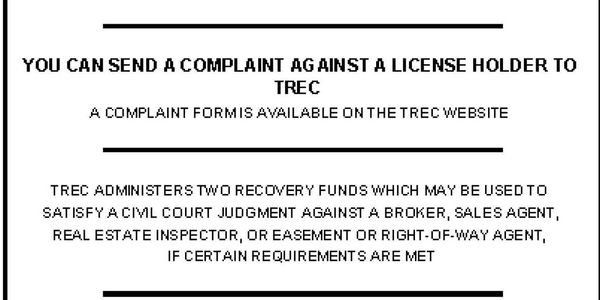 YOU CAN SEND A COMPLAINT AGAINST A LICENSE HOLDER TO TREC

A COMPLAINT FORM IS AVAILABLE ON THE TREC WEBSITE

TREC ADMINISTERS TWO RECOVERY FUNDS WHICH MAY BE USED TO SATISFY A CIVIL COURT JUDGMENT AGAINST A BROKER, SALES AGENT, REAL ESTATE INSPECTOR, OR EASEMENT OR RIGHT-OF-WAY AGENT, IF CERTAIN REQUIREMENTS ARE MET